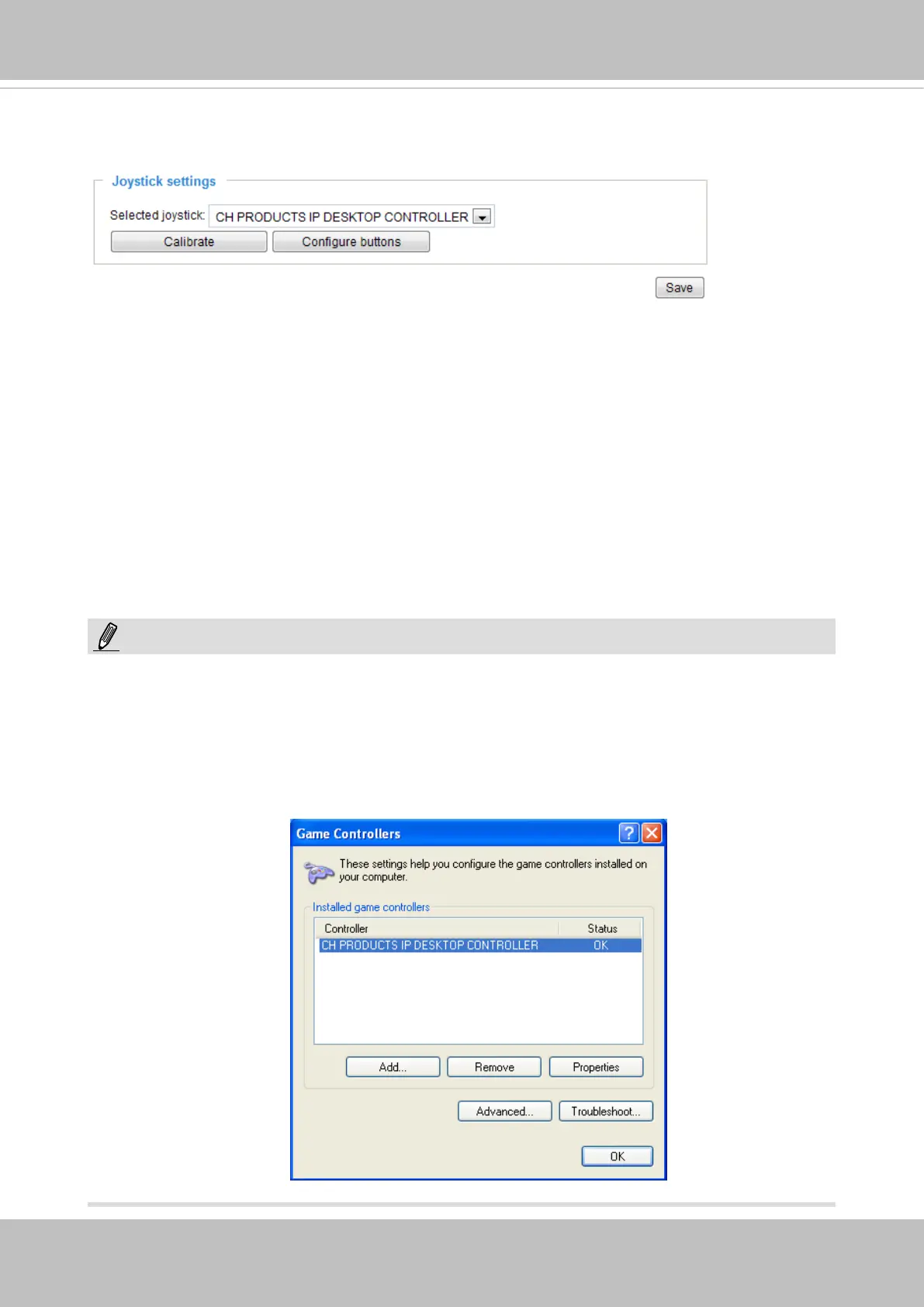 Joystick settings

Selected joystick: CH PRODUCTS IP DESKTOP CONTROLLER

Calibrate Configure buttons

Save

Game Controllers

These settings help you configure the game controllers installed on your computer.

Installed game controllers

| Controller | Status |
|---|---|
| CH PRODUCTS IP DESKTOP CONTROLLER | OK |

Add... Remove Properties

Advanced... Troubleshoot...

OK